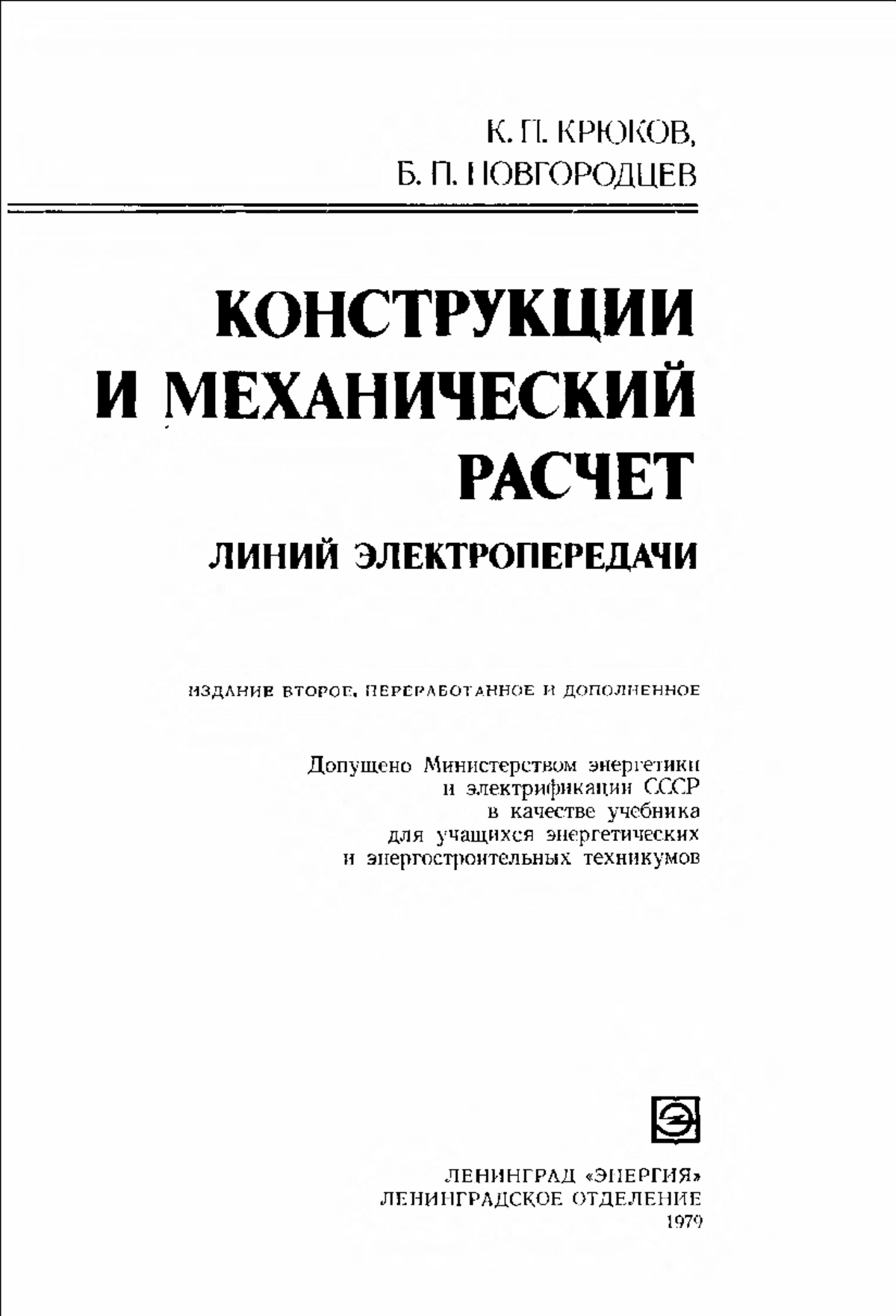 К. П. КРЮКОВ,
Б. П. НОВГОРОДЦЕВ

КОНСТРУКЦИИ
И МЕХАНИЧЕСКИЙ
РАСЧЕТ
ЛИНИЙ ЭЛЕКТРОПЕРЕДАЧИ

ИЗДАНИЕ ВТОРОЕ, ПЕРЕРАБОТАННОЕ И ДОПОЛНЕННОЕ

Допущено Министерством энергетики
и электрификации СССР
в качестве учебника
для учащихся энергетических
и энергостроительных техникумов

ЛЕНИНГРАД «ЭНЕРГИЯ»
ЛЕНИНГРАДСКОЕ ОТДЕЛЕНИЕ
1979